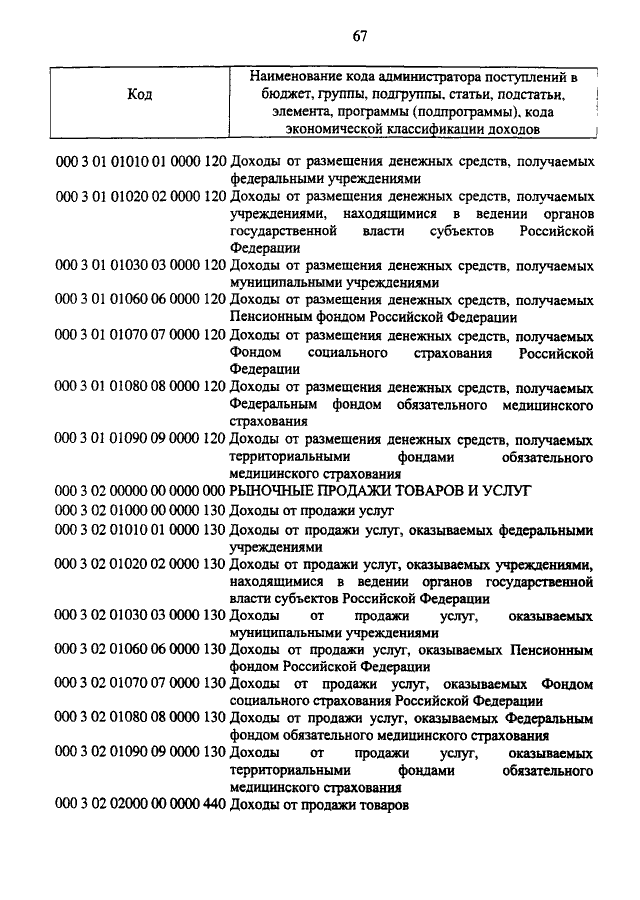 67

| Код | Наименование кода администратора поступлений в бюджет, группы, подгруппы, статьи, подстатьи, элемента, программы (подпрограммы), кода экономической классификации доходов |
|---|---|
| 000 3 01 01010 01 0000 120 | Доходы от размещения денежных средств, получаемых федеральными учреждениями |
| 000 3 01 01020 02 0000 120 | Доходы от размещения денежных средств, получаемых учреждениями, находящимися в ведении органов государственной власти субъектов Российской Федерации |
| 000 3 01 01030 03 0000 120 | Доходы от размещения денежных средств, получаемых муниципальными учреждениями |
| 000 3 01 01060 06 0000 120 | Доходы от размещения денежных средств, получаемых Пенсионным фондом Российской Федерации |
| 000 3 01 01070 07 0000 120 | Доходы от размещения денежных средств, получаемых Фондом социального страхования Российской Федерации |
| 000 3 01 01080 08 0000 120 | Доходы от размещения денежных средств, получаемых Федеральным фондом обязательного медицинского страхования |
| 000 3 01 01090 09 0000 120 | Доходы от размещения денежных средств, получаемых территориальными фондами обязательного медицинского страхования |
| 000 3 02 00000 00 0000 000 | РЫНОЧНЫЕ ПРОДАЖИ ТОВАРОВ И УСЛУГ |
| 000 3 02 01000 00 0000 130 | Доходы от продажи услуг |
| 000 3 02 01010 01 0000 130 | Доходы от продажи услуг, оказываемых федеральными учреждениями |
| 000 3 02 01020 02 0000 130 | Доходы от продажи услуг, оказываемых учреждениями, находящимися в ведении органов государственной власти субъектов Российской Федерации |
| 000 3 02 01030 03 0000 130 | Доходы от продажи услуг, оказываемых муниципальными учреждениями |
| 000 3 02 01060 06 0000 130 | Доходы от продажи услуг, оказываемых Пенсионным фондом Российской Федерации |
| 000 3 02 01070 07 0000 130 | Доходы от продажи услуг, оказываемых Фондом социального страхования Российской Федерации |
| 000 3 02 01080 08 0000 130 | Доходы от продажи услуг, оказываемых Федеральным фондом обязательного медицинского страхования |
| 000 3 02 01090 09 0000 130 | Доходы от продажи услуг, оказываемых территориальными фондами обязательного медицинского страхования |
| 000 3 02 02000 00 0000 440 | Доходы от продажи товаров |